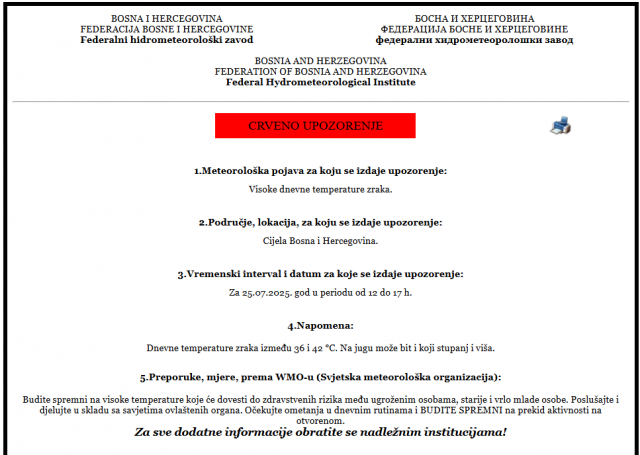 BOSNA I HERCEGOVINA
FEDERACIJA BOSNE I HERCEGOVINE
Federalni hidrometeorološki zavod

БОСНА И ХЕРЦЕГОВИНА
ФЕДЕРАЦИЈА БОСНЕ И ХЕРЦЕГОВИНЕ
федерални хидрометеоролошки завод

BOSNIA AND HERZEGOVINA
FEDERATION OF BOSNIA AND HERZEGOVINA
Federal Hydrometeorological Institute

CRVENO UPOZORENJE

1.Meteorološka pojava za koju se izdaje upozorenje:

Visoke dnevne temperature zraka.

2.Područje, lokacija, za koju se izdaje upozorenje:

Cijela Bosna i Hercegovina.

3.Vremenski interval i datum za koje se izdaje upozorenje:

Za 25.07.2025. god u periodu od 12 do 17 h.

4.Napomena:

Dnevne temperature zraka između 36 i 42 °C. Na jugu može bit i koji stupanj i viša.

5.Preporuke, mjere, prema WMO-u (Svjetska meteorološka organizacija):

Budite spremni na visoke temperature koje će dovesti do zdravstvenih rizika među ugroženim osobama, starije i vrlo mlade osobe. Poslušajte i djelujte u skladu sa savjetima ovlaštenih organa. Očekujte ometanja u dnevnim rutinama i BUDITE SPREMNI na prekid aktivnosti na otvorenom.
Za sve dodatne informacije obratite se nadležnim institucijama!